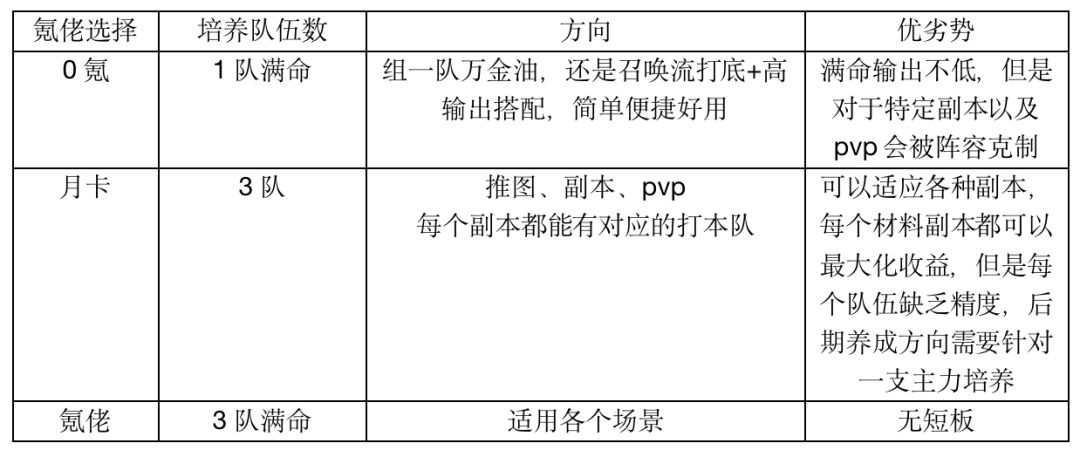 | 氪佬选择 | 培养队伍数 | 方向 | 优劣势 |
|---|---|---|---|
| 0氪 | 1队满命 | 组一队万金油，还是召唤流打底+高输出搭配，简单便捷好用 | 满命输出不低，但是对于特定副本以及pvp会被阵容克制 |
| 月卡 | 3队 | 推图、副本、pvp 每个副本都能有对应的打本队 | 可以适应各种副本，每个材料副本都可以最大化收益，但是每个队伍缺乏精度，后期养成方向需要针对一支主力培养 |
| 氪佬 | 3队满命 | 适用各个场景 | 无短板 |